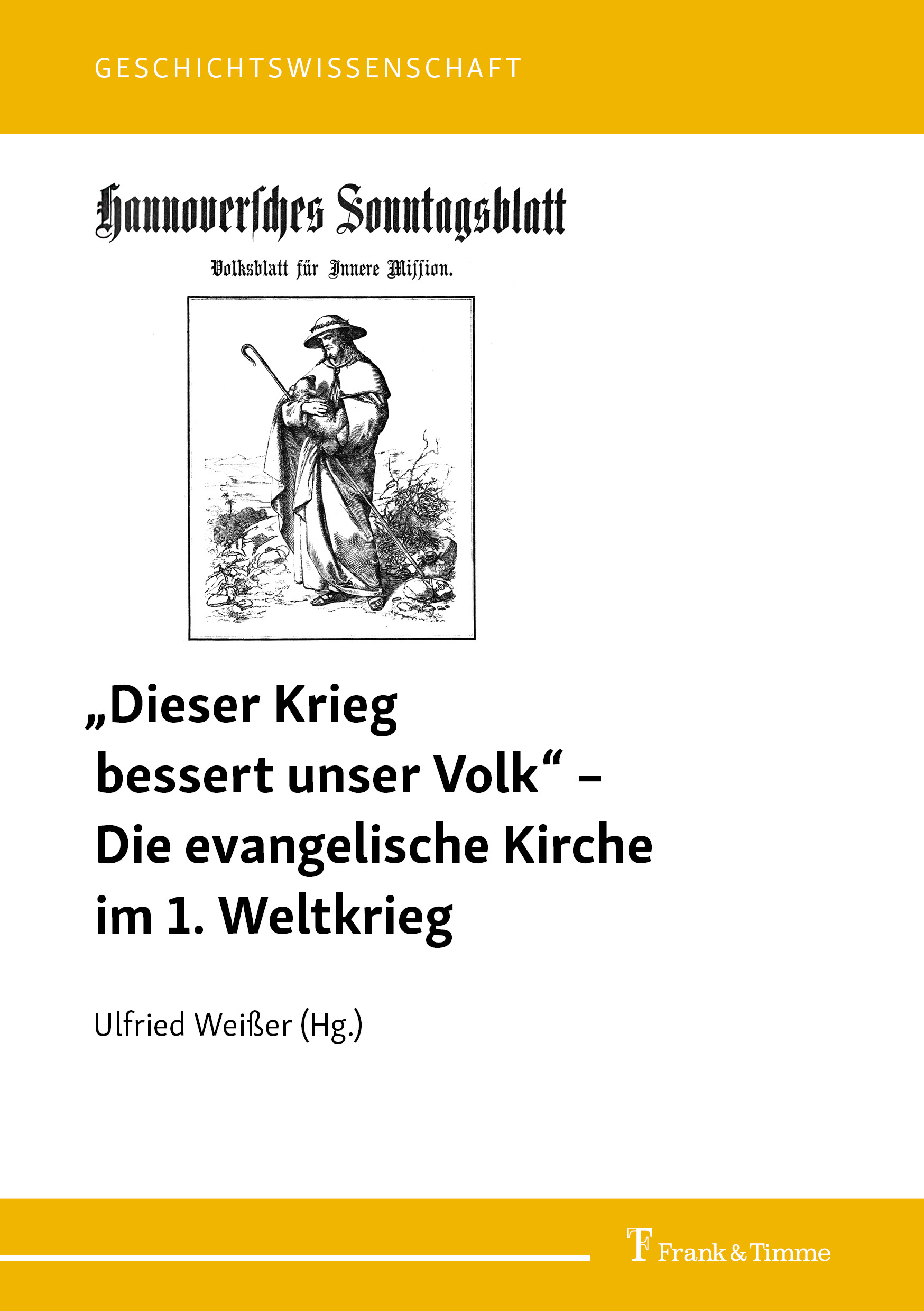 GESCHICHTSWISSENSCHAFT

Hannoversches Sonntagsblatt

Volksblatt für Innere Mission.

„Dieser Krieg
bessert unser Volk“ –
Die evangelische Kirche
im 1. Weltkrieg

Ulfried Weißer (Hg.)

Frank & Timme